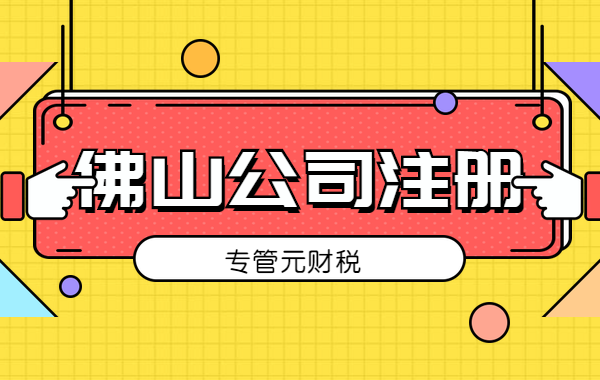 佛山公司注册

专管元财税